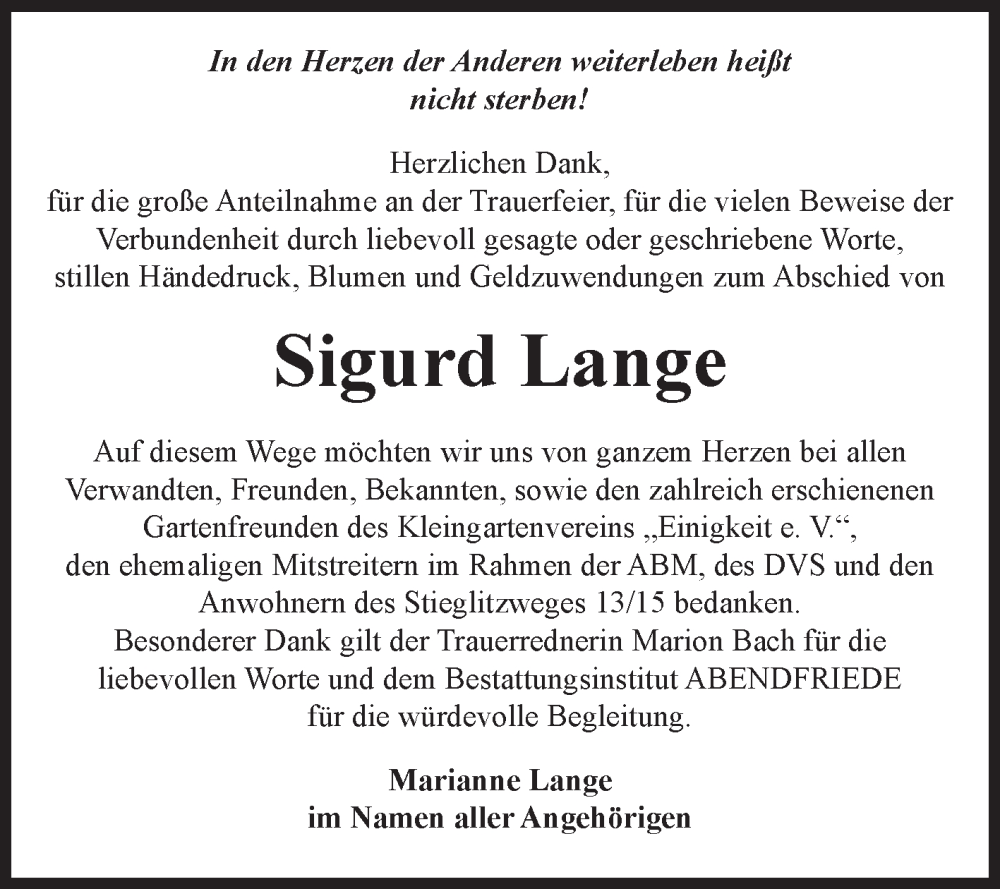 In den Herzen der Anderen weiterleben heißt nicht sterben!

Herzlichen Dank,
für die große Anteilnahme an der Trauerfeier, für die vielen Beweise der Verbundenheit durch liebevoll gesagte oder geschriebene Worte, stillen Händedruck, Blumen und Geldzuwendungen zum Abschied von

Sigurd Lange

Auf diesem Wege möchten wir uns von ganzem Herzen bei allen Verwandten, Freunden, Bekannten, sowie den zahlreich erschienenen Gartenfreunden des Kleingartenvereins „Einigkeit e. V.“, den ehemaligen Mitstreitern im Rahmen der ABM, des DVS und den Anwohnern des Stieglitzweges 13/15 bedanken.
Besonderer Dank gilt der Trauerrednerin Marion Bach für die liebevollen Worte und dem Bestattungsinstitut ABENDFRIEDE für die würdevolle Begleitung.

Marianne Lange
im Namen aller Angehörigen